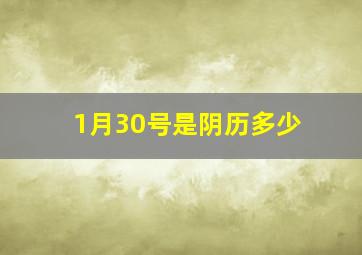 1月30号是阴历多少